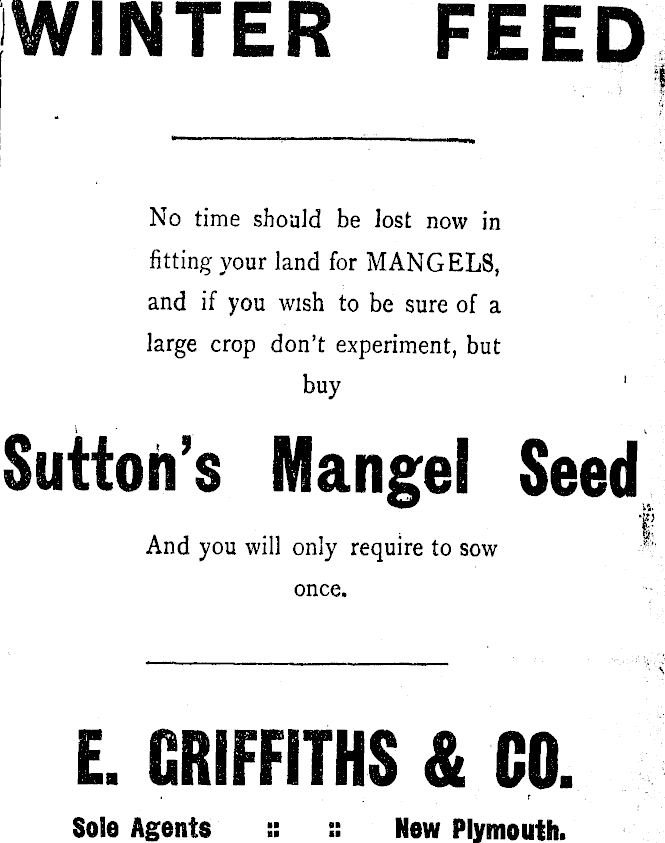 WINTER FEED

No time should be lost now in fitting your land for MANGELS, and if you wish to be sure of a large crop don't experiment, but buy

Sutton's Mangel Seed

And you will only require to sow once.

E. GRIFFITHS & CO.

Sole Agents :: :: New Plymouth.